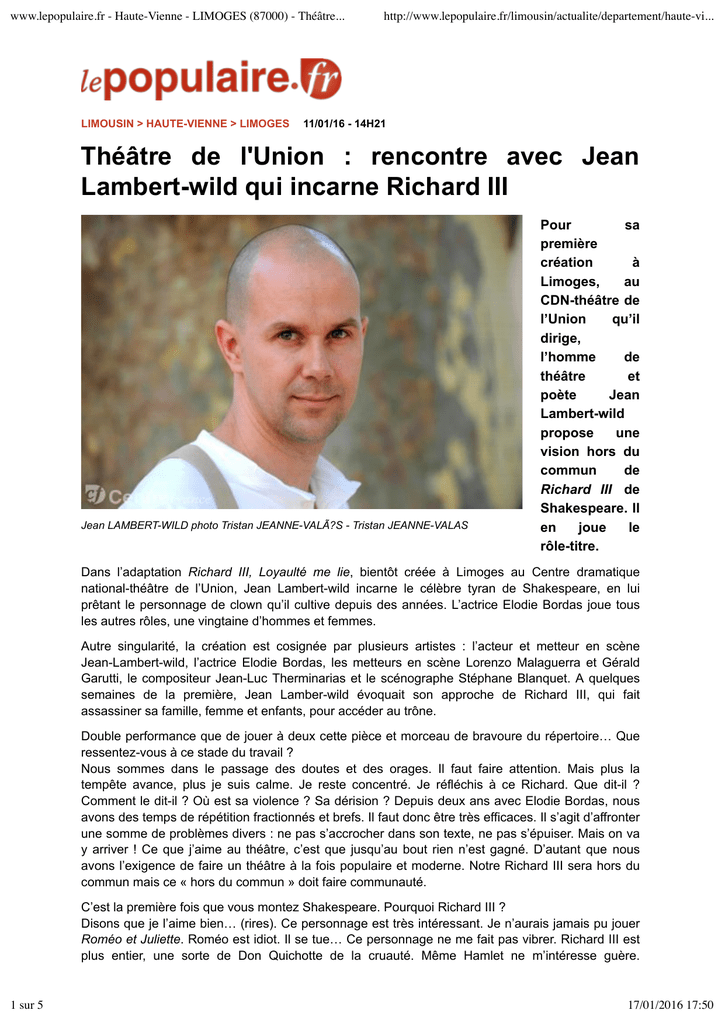 www.lepopulaire.fr - Haute-Vienne - LIMOGES (87000) - Théâtre...

http://www.lepopulaire.fr/limousin/actualite/departement/haute-vi...

lepopulaire.fr

LIMOUSIN > HAUTE-VIENNE > LIMOGES 11/01/16 - 14H21

Théâtre de l'Union : rencontre avec Jean Lambert-wild qui incarne Richard III

Jean LAMBERT-WILD photo Tristan JEANNE-VALÃ?S - Tristan JEANNE-VALAS

Pour sa première création à Limoges, au CDN-théâtre de l'Union qu'il dirige, l'homme de théâtre et poète Jean Lambert-wild propose une vision hors du commun de Richard III de Shakespeare. Il en joue le rôle-titre.

Dans l'adaptation Richard III, Loyaulté me lie, bientôt créée à Limoges au Centre dramatique national-théâtre de l'Union, Jean Lambert-wild incarne le célèbre tyran de Shakespeare, en lui prêtant le personnage de clown qu'il cultive depuis des années. L'actrice Elodie Bordas joue tous les autres rôles, une vingtaine d'hommes et femmes.

Autre singularité, la création est cosignée par plusieurs artistes : l'acteur et metteur en scène Jean-Lambert-wild, l'actrice Elodie Bordas, les metteurs en scène Lorenzo Malaguerra et Gérald Garutti, le compositeur Jean-Luc Therminarias et le scénographe Stéphane Blanquet. A quelques semaines de la première, Jean Lamber-wild évoquait son approche de Richard III, qui fait assassiner sa famille, femme et enfants, pour accéder au trône.

Double performance que de jouer à deux cette pièce et morceau de bravoure du répertoire… Que ressentez-vous à ce stade du travail ?
Nous sommes dans le passage des doutes et des orages. Il faut faire attention. Mais plus la tempête avance, plus je suis calme. Je reste concentré. Je réfléchis à ce Richard. Que dit-il ? Comment le dit-il ? Où est sa violence ? Sa dérision ? Depuis deux ans avec Elodie Bordas, nous avons des temps de répétition fractionnés et brefs. Il faut donc être très efficaces. Il s'agit d'affronter une somme de problèmes divers : ne pas s'accrocher dans son texte, ne pas s'épuiser. Mais on va y arriver ! Ce que j'aime au théâtre, c'est que jusqu'au bout rien n'est gagné. D'autant que nous avons l'exigence de faire un théâtre à la fois populaire et moderne. Notre Richard III sera hors du commun mais ce « hors du commun » doit faire communauté.

C'est la première fois que vous montez Shakespeare. Pourquoi Richard III ?
Disons que je l'aime bien… (rires). Ce personnage est très intéressant. Je n'aurais jamais pu jouer Roméo et Juliette. Roméo est idiot. Il se tue… Ce personnage ne me fait pas vibrer. Richard III est plus entier, une sorte de Don Quichotte de la cruauté. Même Hamlet ne m'intéresse guère.

1 sur 5

17/01/2016 17:50